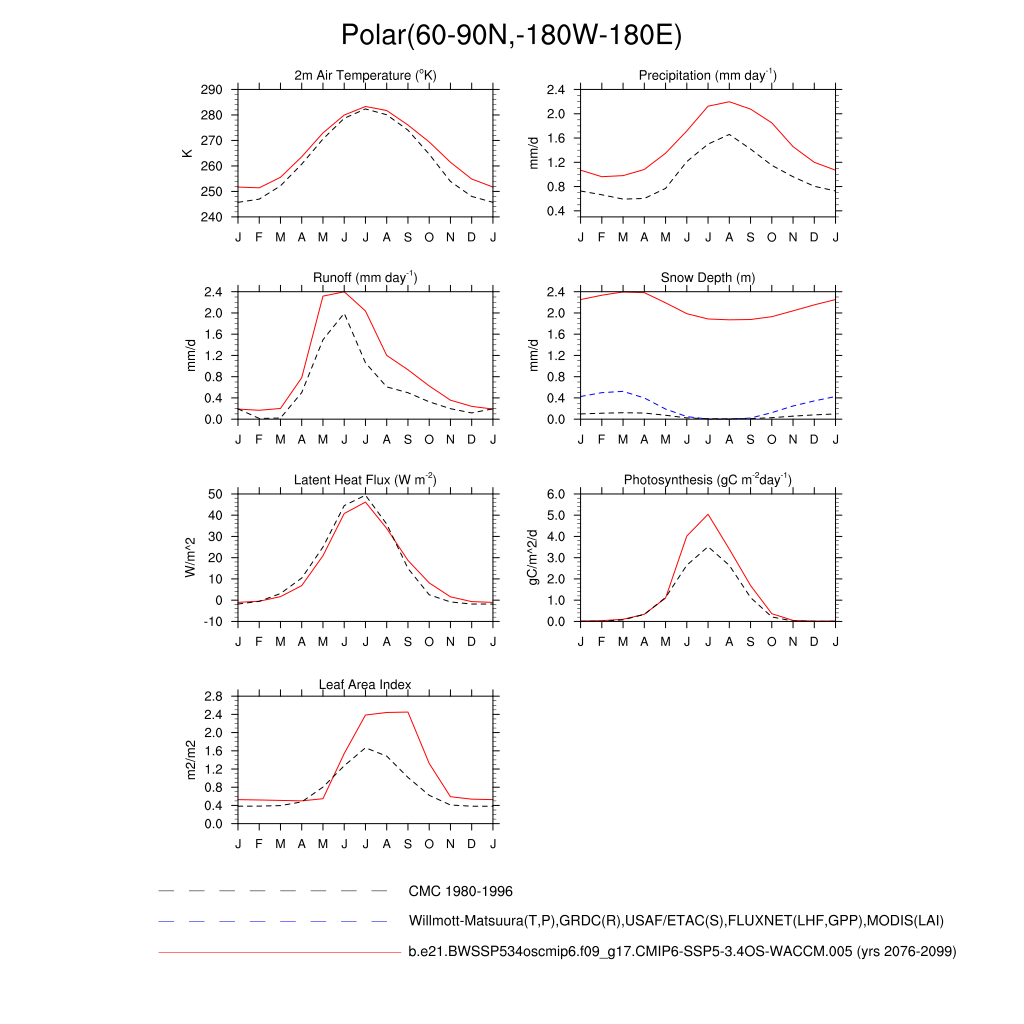 Polar(60-90N,-180W-180E)

2m Air Temperature ($^{o}$K)
K
290
280
270
260
250
240
J F M A M J J A S O N D J

Precipitation (mm day$^{-1}$)
mm/d
2.4
2.0
1.6
1.2
0.8
0.4
J F M A M J J A S O N D J

Runoff (mm day$^{-1}$)
mm/d
2.4
2.0
1.6
1.2
0.8
0.4
0.0
J F M A M J J A S O N D J

Snow Depth (m)
mm/d
2.4
2.0
1.6
1.2
0.8
0.4
0.0
J F M A M J J A S O N D J

Latent Heat Flux (W m$^{-2}$)
W/m^2
50
40
30
20
10
0
-10
J F M A M J J A S O N D J

Photosynthesis (gC m$^{-2}$day$^{-1}$)
gC/m^2/d
6.0
5.0
4.0
3.0
2.0
1.0
0.0
J F M A M J J A S O N D J

Leaf Area Index
m2/m2
2.8
2.4
2.0
1.6
1.2
0.8
0.4
0.0
J F M A M J J A S O N D J

CMC 1980-1996
Willmott-Matsuura(T,P),GRDC(R),USAF/ETAC(S),FLUXNET(LHF,GPP),MODIS(LAI)
b.e21.BWSSP534oscmip6.f09_g17.CMIP6-SSP5-3.4OS-WACCM.005 (yrs 2076-2099)